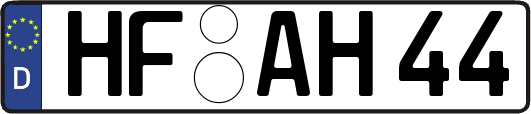 D
HF AH 44